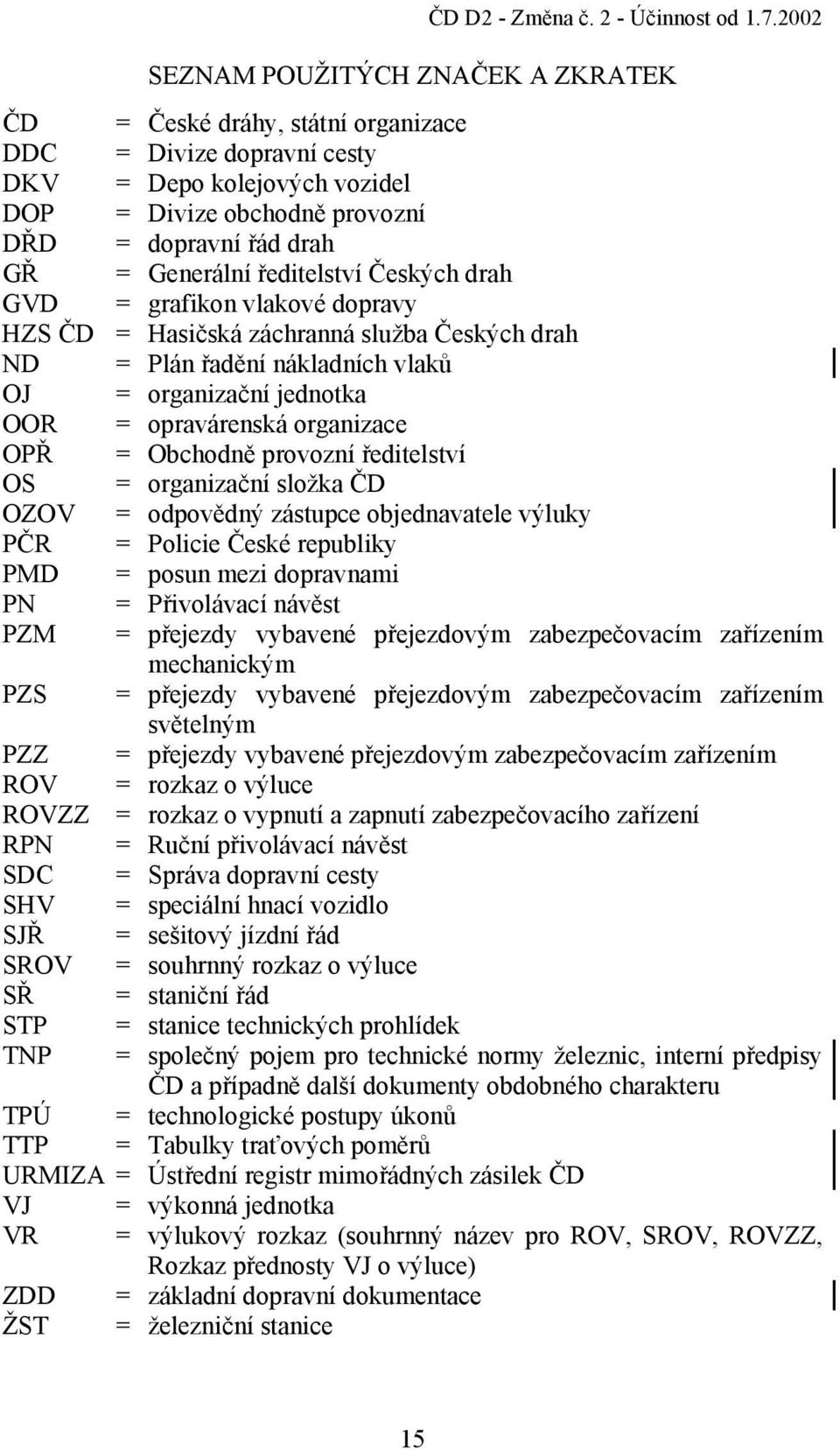 ČD D2 - Změna č. 2 - Účinnost od 1.7.2002

SEZNAM POUŽITÝCH ZNAČEK A ZKRATEK

ČD = České dráhy, státní organizace
DDC = Divize dopravní cesty
DKV = Depo kolejových vozidel
DOP = Divize obchodně provozní
DŘD = dopravní řád drah
GŘ = Generální ředitelství Českých drah
GVD = grafikon vlakové dopravy
HZS ČD = Hasičská záchranná služba Českých drah
ND = Plán řadění nákladních vlaků
OJ = organizační jednotka
OOR = opravárenská organizace
OPŘ = Obchodně provozní ředitelství
OS = organizační složka ČD
OZOV = odpovědný zástupce objednavatele výluky
PČR = Policie České republiky
PMD = posun mezi dopravnami
PN = Přivolávací návěst
PZM = přejezdy vybavené přejezdovým zabezpečovacím zařízením mechanickým
PZS = přejezdy vybavené přejezdovým zabezpečovacím zařízením světelným
PZZ = přejezdy vybavené přejezdovým zabezpečovacím zařízením
ROV = rozkaz o výluce
ROVZZ = rozkaz o vypnutí a zapnutí zabezpečovacího zařízení
RPN = Ruční přivolávací návěst
SDC = Správa dopravní cesty
SHV = speciální hnací vozidlo
SJŘ = sešitový jízdní řád
SROV = souhrnný rozkaz o výluce
SŘ = staniční řád
STP = stanice technických prohlídek
TNP = společný pojem pro technické normy železnic, interní předpisy ČD a případně další dokumenty obdobného charakteru
TPÚ = technologické postupy úkonů
TTP = Tabulky traťových poměrů
URMIZA = Ústřední registr mimořádných zásilek ČD
VJ = výkonná jednotka
VR = výlukový rozkaz (souhrnný název pro ROV, SROV, ROVZZ, Rozkaz přednosty VJ o výluce)
ZDD = základní dopravní dokumentace
ŽST = železniční stanice

15